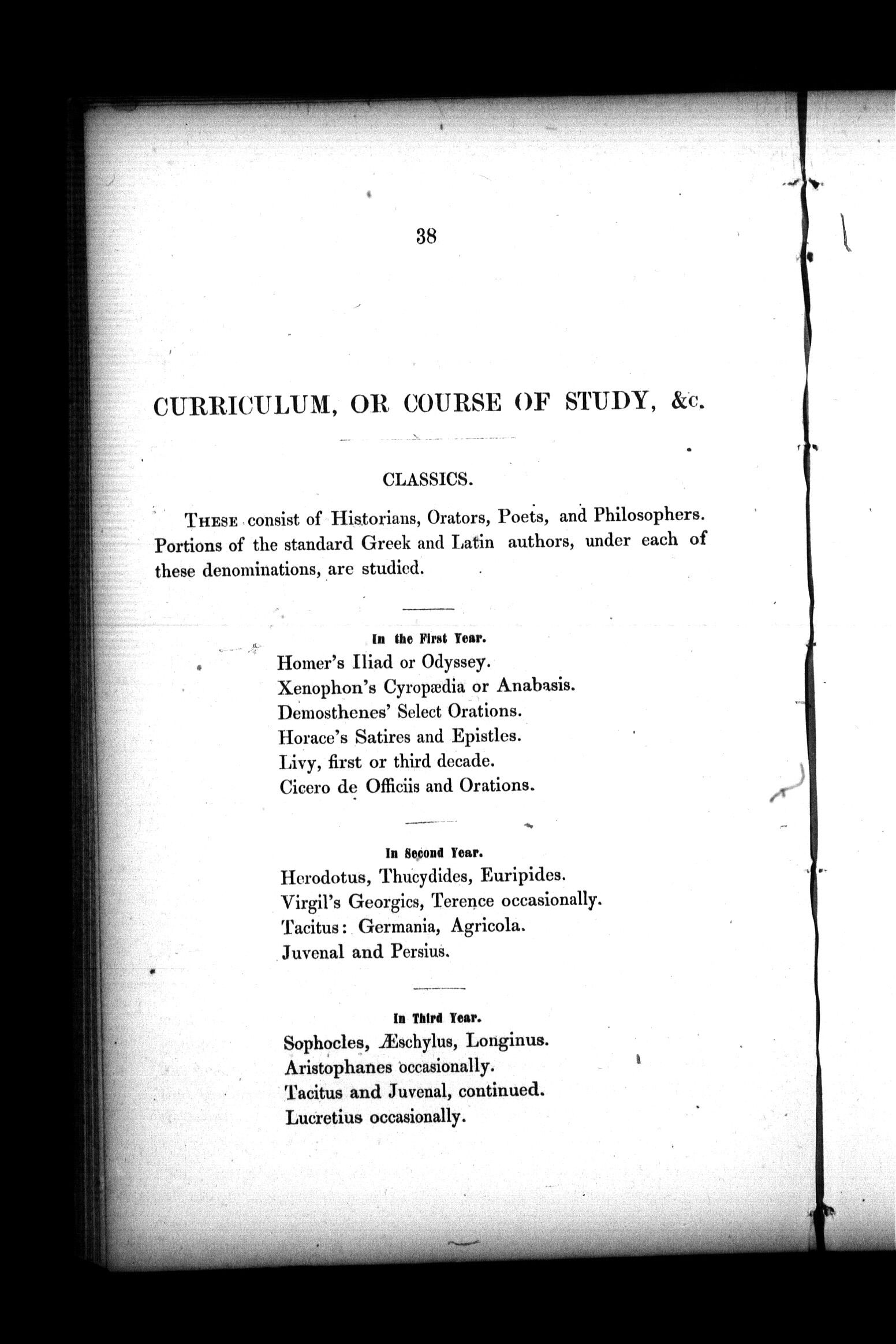 38

CURRICULUM, OR COURSE OF STUDY, &c.

CLASSICS.

THESE consist of Historians, Orators, Poets, and Philosophers. Portions of the standard Greek and Latin authors, under each of these denominations, are studied.

In the First Year.

Homer's Iliad or Odyssey.
Xenophon's Cyropædia or Anabasis.
Demosthenes' Select Orations.
Horace's Satires and Epistles.
Livy, first or third decade.
Cicero de Officiis and Orations.

In Second Year.

Herodotus, Thucydides, Euripides.
Virgil's Georgics, Terence occasionally.
Tacitus: Germania, Agricola.
Juvenal and Persius.

In Third Year.

Sophocles, Æschylus, Longinus.
Aristophanes occasionally.
Tacitus and Juvenal, continued.
Lucretius occasionally.